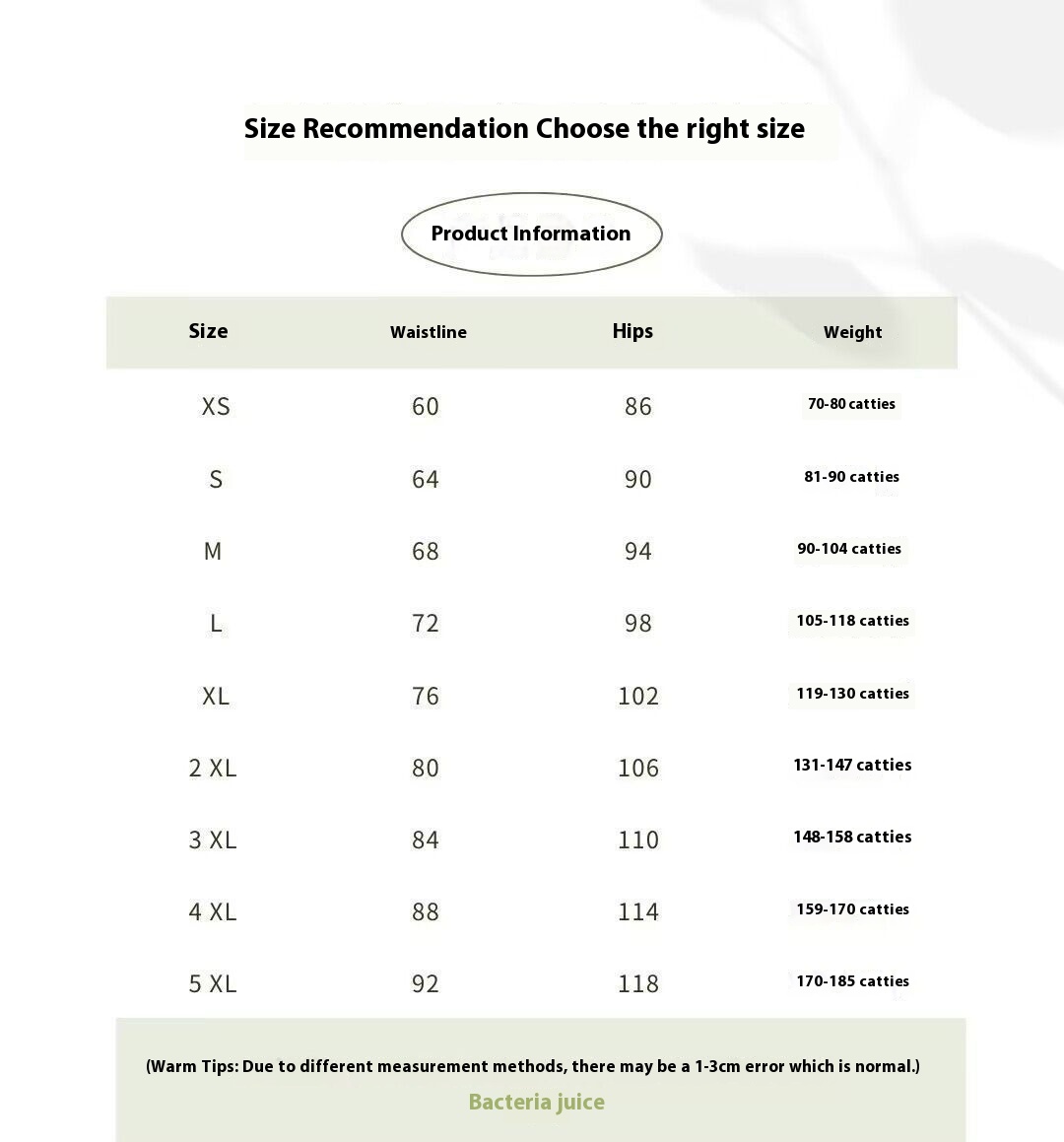 Size Recommendation Choose the right size

Product Information

| Size | Waistline | Hips | Weight |
|---|---|---|---|
| XS | 60 | 86 | 70-80 catties |
| S | 64 | 90 | 81-90 catties |
| M | 68 | 94 | 90-104 catties |
| L | 72 | 98 | 105-118 catties |
| XL | 76 | 102 | 119-130 catties |
| 2 XL | 80 | 106 | 131-147 catties |
| 3 XL | 84 | 110 | 148-158 catties |
| 4 XL | 88 | 114 | 159-170 catties |
| 5 XL | 92 | 118 | 170-185 catties |

(Warm Tips: Due to different measurement methods, there may be a 1-3cm error which is normal.)

Bacteria juice